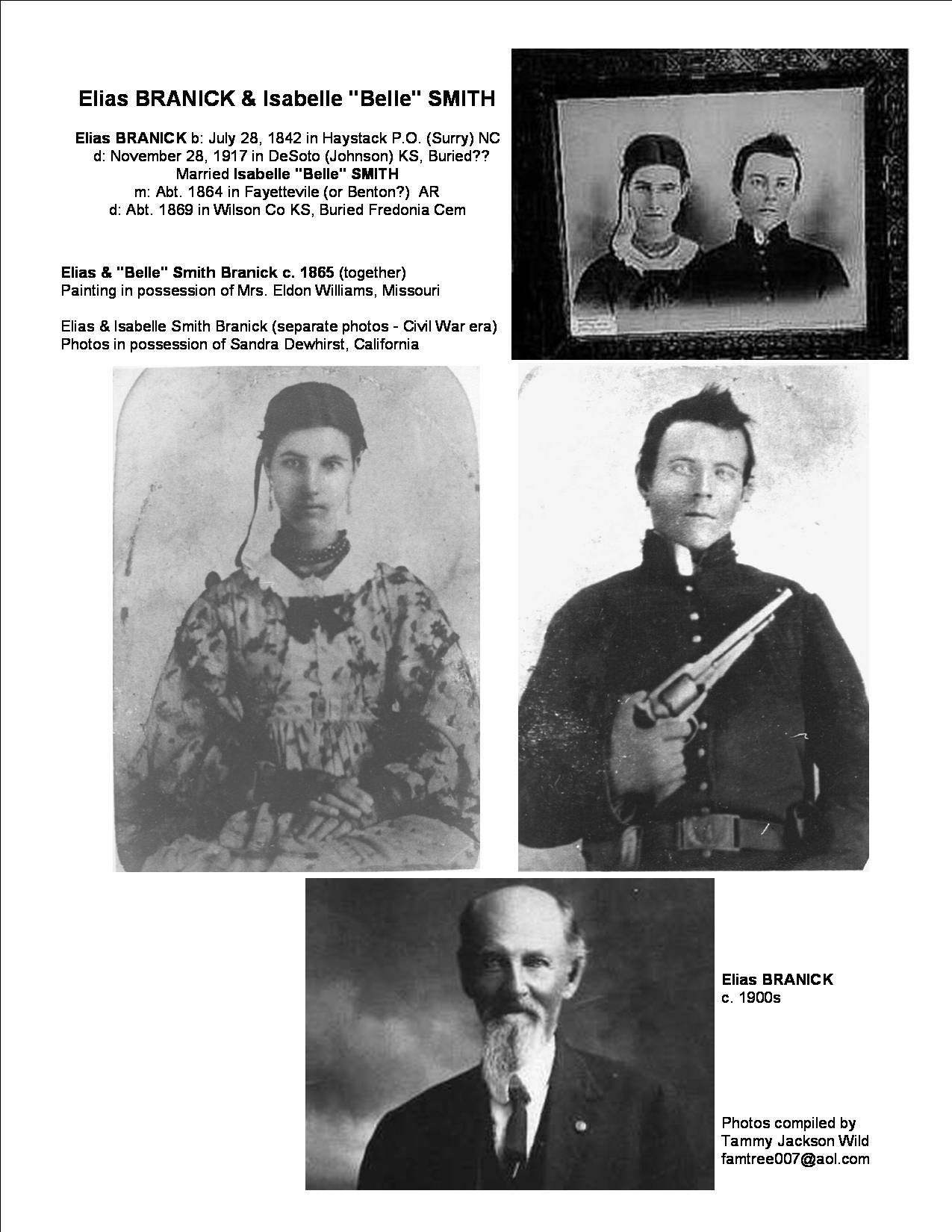 Elias BRANICK & Isabelle "Belle" SMITH

Elias BRANICK b: July 28, 1842 in Haystack P.O. (Surry) NC
d: November 28, 1917 in DeSoto (Johnson) KS, Buried??
Married Isabelle "Belle" SMITH
m: Abt. 1864 in Fayettevile (or Benton?) AR
d: Abt. 1869 in Wilson Co KS, Buried Fredonia Cem

Elias & "Belle" Smith Branick c. 1865 (together)
Painting in possession of Mrs. Eldon Williams, Missouri

Elias & Isabelle Smith Branick (separate photos - Civil War era)
Photos in possession of Sandra Dewhirst, California

Elias BRANICK
c. 1900s

Photos compiled by
Tammy Jackson Wild
famtree007@aol.com